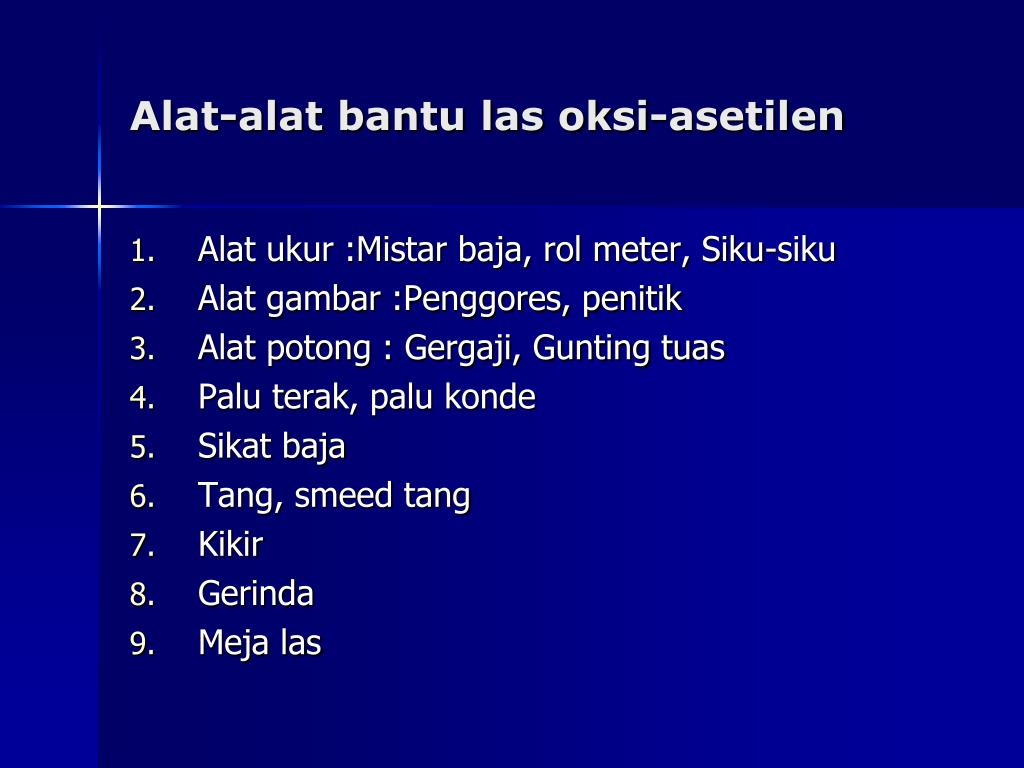 Alat-alat bantu las oksi-asetilen

1. Alat ukur :Mistar baja, rol meter, Siku-siku
2. Alat gambar :Penggores, penitik
3. Alat potong : Gergaji, Gunting tuas
4. Palu terak, palu konde
5. Sikat baja
6. Tang, smeed tang
7. Kikir
8. Gerinda
9. Meja las